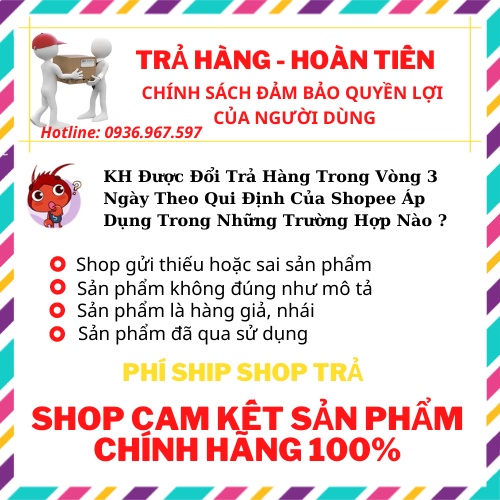 TRẢ HÀNG - HOÀN TIỀN
CHÍNH SÁCH ĐẢM BẢO QUYỀN LỢI CỦA NGƯỜI DÙNG

Hotline: 0936.967.597

KH Được Đổi Trả Hàng Trong Vòng 3 Ngày Theo Qui Định Của Shopee Áp Dụng Trong Những Trường Hợp Nào ?

Shop gửi thiếu hoặc sai sản phẩm
Sản phẩm không đúng như mô tả
Sản phẩm là hàng giả, nhái
Sản phẩm đã qua sử dụng

PHÍ SHIP SHOP TRẢ

SHOP CAM KẾT SẢN PHẨM CHÍNH HÃNG 100%